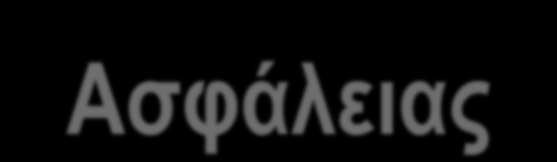 Ασφάλειας